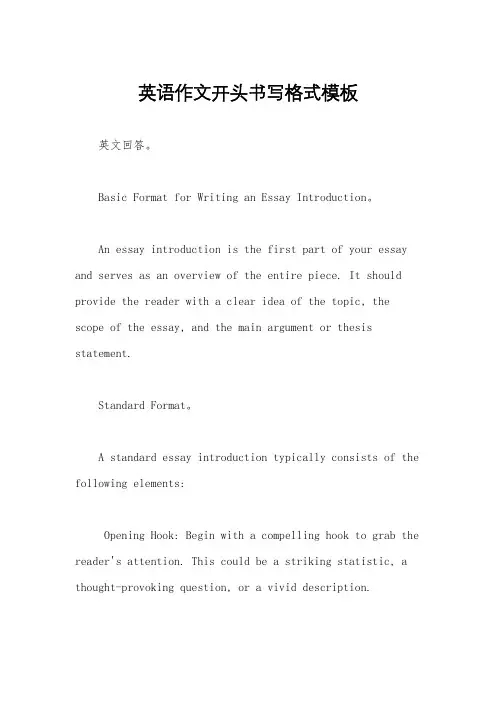 英语作文开头书写格式模板

英文回答。

Basic Format for Writing an Essay Introduction。

An essay introduction is the first part of your essay and serves as an overview of the entire piece. It should provide the reader with a clear idea of the topic, the scope of the essay, and the main argument or thesis statement.

Standard Format。

A standard essay introduction typically consists of the following elements:

Opening Hook: Begin with a compelling hook to grab the reader's attention. This could be a striking statistic, a thought-provoking question, or a vivid description.